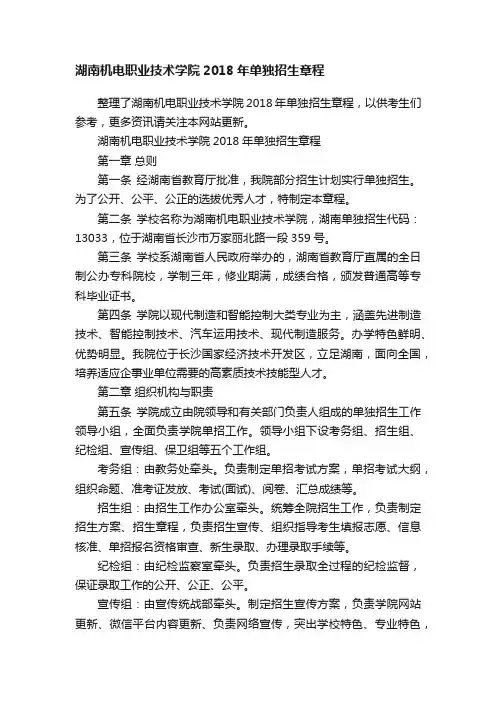 湖南机电职业技术学院 2018 年单独招生章程

整理了湖南机电职业技术学院 2018 年单独招生章程，以供考生们参考，更多资讯请关注本网站更新。

湖南机电职业技术学院 2018 年单独招生章程

第一章 总则

第一条 经湖南省教育厅批准，我院部分招生计划实行单独招生。为了公开、公平、公正的选拔优秀人才，特制定本章程。

第二条 学校名称为湖南机电职业技术学院，湖南单独招生代码：13033，位于湖南省长沙市万家丽北路一段 359 号。

第三条 学校系湖南省人民政府举办的，湖南省教育厅直属的全日制公办专科院校，学制三年，修业期满，成绩合格，颁发普通高等专科毕业证书。

第四条 学院以现代制造和智能控制大类专业为主，涵盖先进制造技术、智能控制技术、汽车运用技术、现代制造服务。办学特色鲜明、优势明显。我院位于长沙国家经济技术开发区，立足湖南，面向全国，培养适应企事业单位需要的高素质技术技能型人才。

第二章 组织机构与职责

第五条 学院成立由院领导和有关部门负责人组成的单独招生工作领导小组，全面负责学院单招工作。领导小组下设考务组、招生组、纪检组、宣传组、保卫组等五个工作组。

考务组：由教务处牵头。负责制定单招考试方案，单招考试大纲，组织命题、准考证发放、考试(面试)、阅卷、汇总成绩等。

招生组：由招生工作办公室牵头。统筹全院招生工作，负责制定招生方案、招生章程，负责招生宣传、组织指导考生填报志愿、信息核准、单招报名资格审查、新生录取、办理录取手续等。

纪检组：由纪检监察室牵头。负责招生录取全过程的纪检监督，保证录取工作的公开、公正、公平。

宣传组：由宣传统战部牵头。制定招生宣传方案，负责学院网站更新、微信平台内容更新、负责网络宣传，突出学校特色、专业特色，